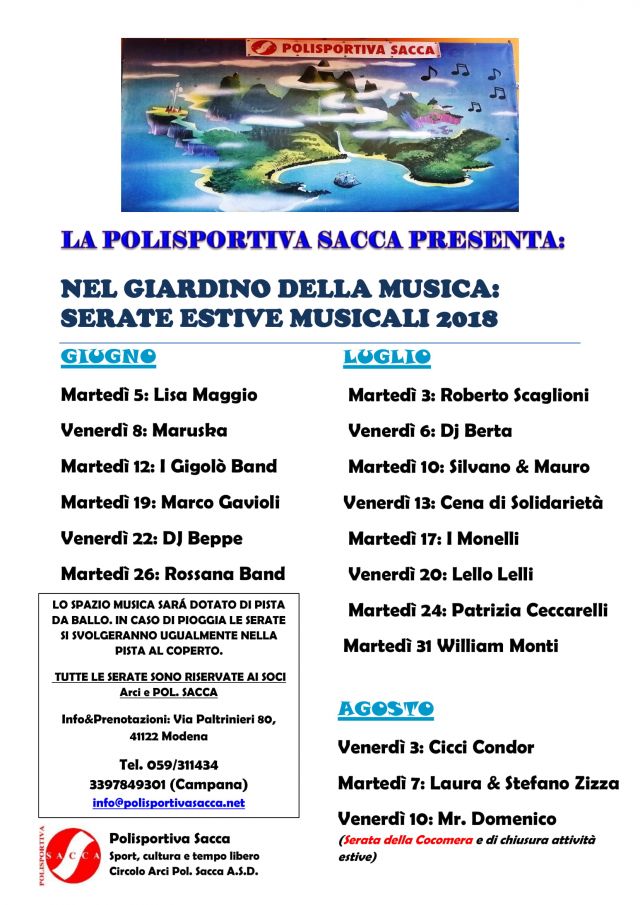 POLISPORTIVA SACCA

LA POLISPORTIVA SACCA PRESENTA:

NEL GIARDINO DELLA MUSICA: SERATE ESTIVE MUSICALI 2018

GIUGNO

Martedì 5: Lisa Maggio

Venerdì 8: Maruska

Martedì 12: I Gigolò Band

Martedì 19: Marco Gavioli

Venerdì 22: DJ Beppe

Martedì 26: Rossana Band

LO SPAZIO MUSICA SARÁ DOTATO DI PISTA DA BALLO. IN CASO DI PIOGGIA LE SERATE SI SVOLGERANNO UGUALMENTE NELLA PISTA AL COPERTO.

TUTTE LE SERATE SONO RISERVATE AI SOCI Arci e POL. SACCA

Info&Prenotazioni: Via Paltrinieri 80, 41122 Modena

Tel. 059/311434
3397849301 (Campana)
info@polisportivasacca.net

POLISPORTIVA SACCA

Polisportiva Sacca
Sport, cultura e tempo libero
Circolo Arci Pol. Sacca A.S.D.

LUGLIO

Martedì 3: Roberto Scaglioni

Venerdì 6: Dj Berta

Martedì 10: Silvano & Mauro

Venerdì 13: Cena di Solidarietà

Martedì 17: I Monelli

Venerdì 20: Lello Lelli

Martedì 24: Patrizia Ceccarelli

Martedì 31 William Monti

AGOSTO

Venerdì 3: Cicci Condor

Martedì 7: Laura & Stefano Zizza

Venerdì 10: Mr. Domenico
(Serata della Cocomera e di chiusura attività estive)